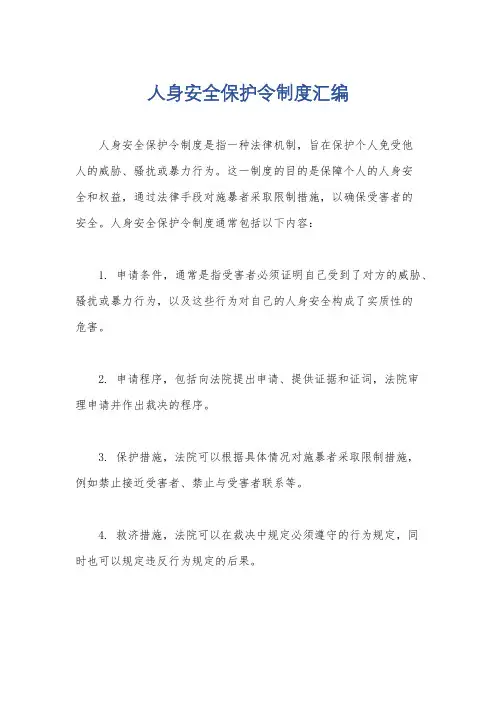 人身安全保护令制度汇编

人身安全保护令制度是指一种法律机制，旨在保护个人免受他人的威胁、骚扰或暴力行为。这一制度的目的是保障个人的人身安全和权益，通过法律手段对施暴者采取限制措施，以确保受害者的安全。人身安全保护令制度通常包括以下内容：

1. 申请条件，通常是指受害者必须证明自己受到了对方的威胁、骚扰或暴力行为，以及这些行为对自己的人身安全构成了实质性的危害。

2. 申请程序，包括向法院提出申请、提供证据和证词，法院审理申请并作出裁决的程序。

3. 保护措施，法院可以根据具体情况对施暴者采取限制措施，例如禁止接近受害者、禁止与受害者联系等。

4. 救济措施，法院可以在裁决中规定必须遵守的行为规定，同时也可以规定违反行为规定的后果。